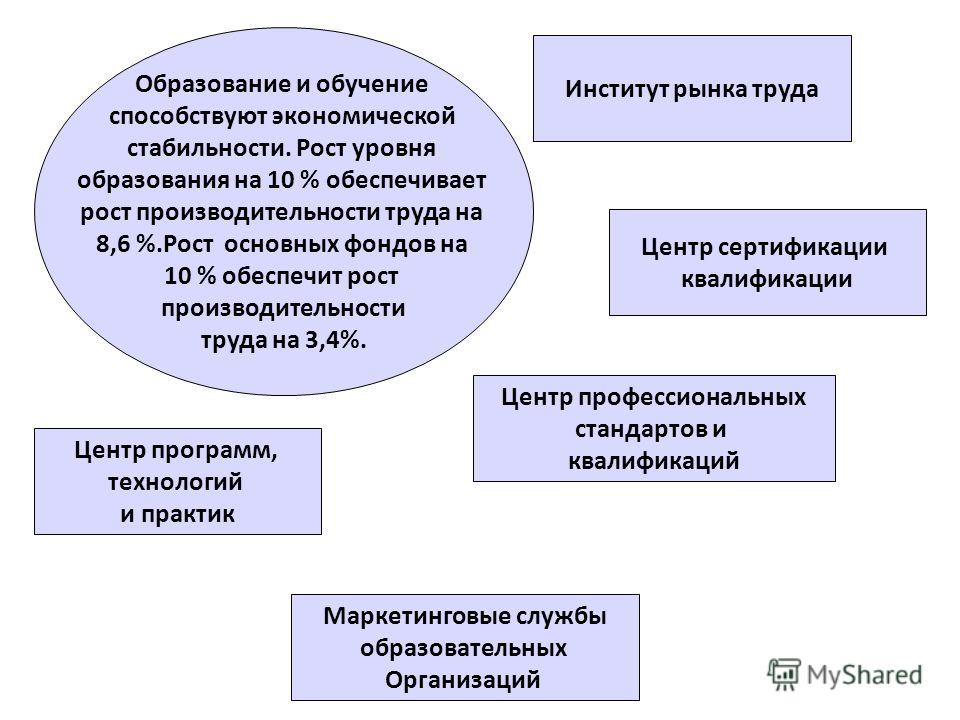 Образование и обучение способствуют экономической стабильности. Рост уровня образования на 10 % обеспечивает рост производительности труда на 8,6 %.Рост основных фондов на 10 % обеспечит рост производительности труда на 3,4%.

Институт рынка труда

Центр сертификации квалификации

Центр профессиональных стандартов и квалификаций

Центр программ, технологий и практик

Маркетинговые службы образовательных Организаций

MyShared